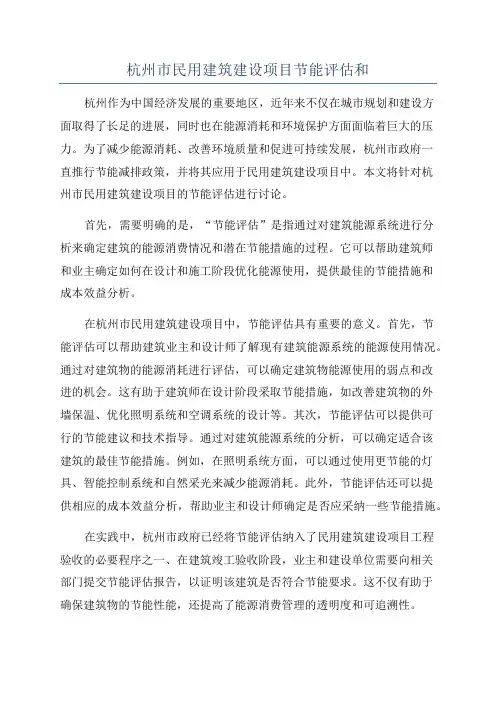 杭州市民用建筑建设项目节能评估和

杭州作为中国经济发展的重要地区，近年来不仅在城市规划和建设方面取得了长足的进展，同时也在能源消耗和环境保护方面面临着巨大的压力。为了减少能源消耗、改善环境质量和促进可持续发展，杭州市政府一直推行节能减排政策，并将其应用于民用建筑建设项目中。本文将针对杭州市民用建筑建设项目的节能评估进行讨论。

首先，需要明确的是，“节能评估”是指通过对建筑能源系统进行分析来确定建筑的能源消费情况和潜在节能措施的过程。它可以帮助建筑师和业主确定如何在设计和施工阶段优化能源使用，提供最佳的节能措施和成本效益分析。

在杭州市民用建筑建设项目中，节能评估具有重要的意义。首先，节能评估可以帮助建筑业主和设计师了解现有建筑能源系统的能源使用情况。通过对建筑物的能源消耗进行评估，可以确定建筑物能源使用的弱点和改进的机会。这有助于建筑师在设计阶段采取节能措施，如改善建筑物的外墙保温、优化照明系统和空调系统的设计等。其次，节能评估可以提供可行的节能建议和技术指导。通过对建筑能源系统的分析，可以确定适合该建筑的最佳节能措施。例如，在照明系统方面，可以通过使用更节能的灯具、智能控制系统和自然采光来减少能源消耗。此外，节能评估还可以提供相应的成本效益分析，帮助业主和设计师确定是否应采纳一些节能措施。

在实践中，杭州市政府已经将节能评估纳入了民用建筑建设项目工程验收的必要程序之一、在建筑竣工验收阶段，业主和建设单位需要向相关部门提交节能评估报告，以证明该建筑是否符合节能要求。这不仅有助于确保建筑物的节能性能，还提高了能源消费管理的透明度和可追溯性。